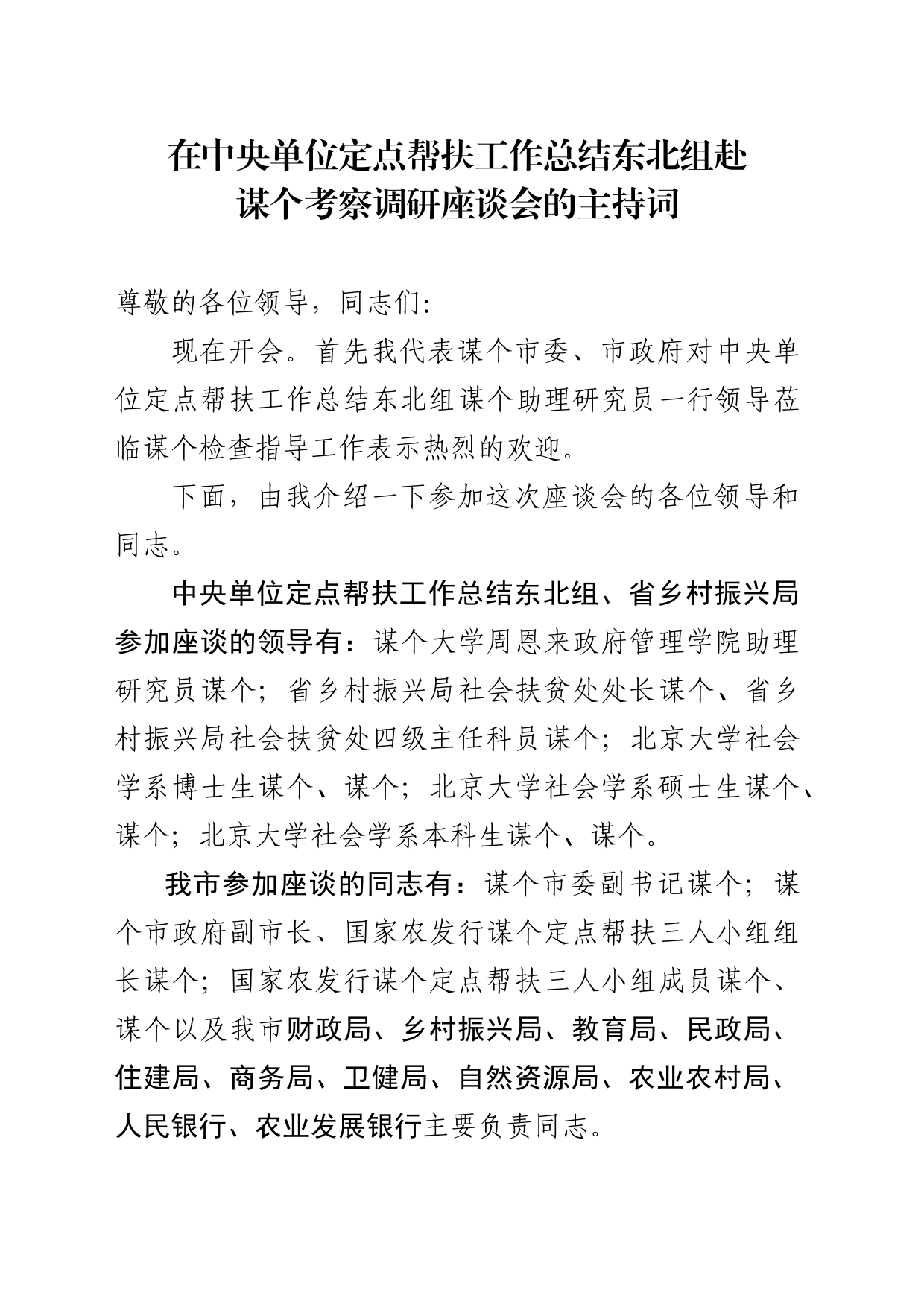 在中央单位定点帮扶工作总结东北组赴谋个考察调研座谈会的主持词

尊敬的各位领导，同志们:

现在开会。首先我代表谋个市委、市政府对中央单位定点帮扶工作总结东北组谋个助理研究员一行领导莅临谋个检查指导工作表示热烈的欢迎。

下面，由我介绍一下参加这次座谈会的各位领导和同志。

中央单位定点帮扶工作总结东北组、省乡村振兴局参加座谈的领导有：谋个大学周恩来政府管理学院助理研究员谋个；省乡村振兴局社会扶贫处处长谋个、省乡村振兴局社会扶贫处四级主任科员谋个；北京大学社会学系博士生谋个、谋个；北京大学社会学系硕士生谋个、谋个；北京大学社会学系本科生谋个、谋个。

我市参加座谈的同志有：谋个市委副书记谋个；谋个市政府副市长、国家农发行谋个定点帮扶三人小组组长谋个；国家农发行谋个定点帮扶三人小组成员谋个、谋个以及我市财政局、乡村振兴局、教育局、民政局、住建局、商务局、卫健局、自然资源局、农业农村局、人民银行、农业发展银行主要负责同志。